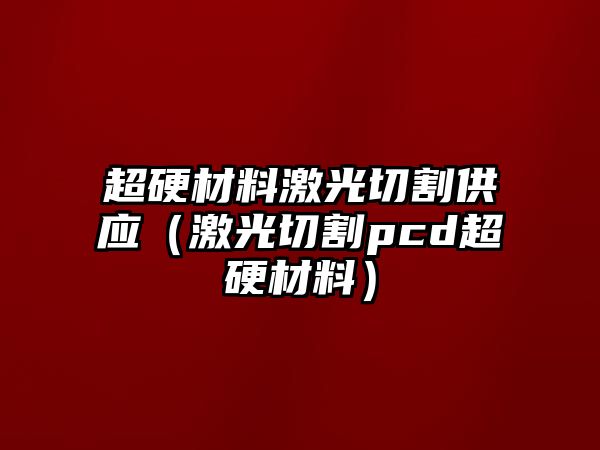 超硬材料激光切割供应（激光切割pcd超硬材料）